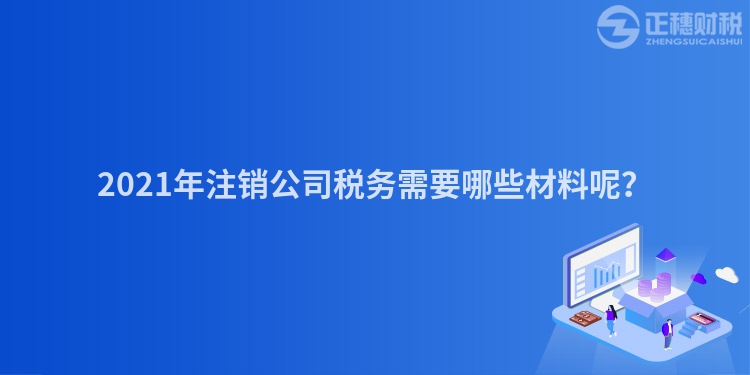 正穗财税
ZHENGSUICAISHUI

2021年注销公司税务需要哪些材料呢?